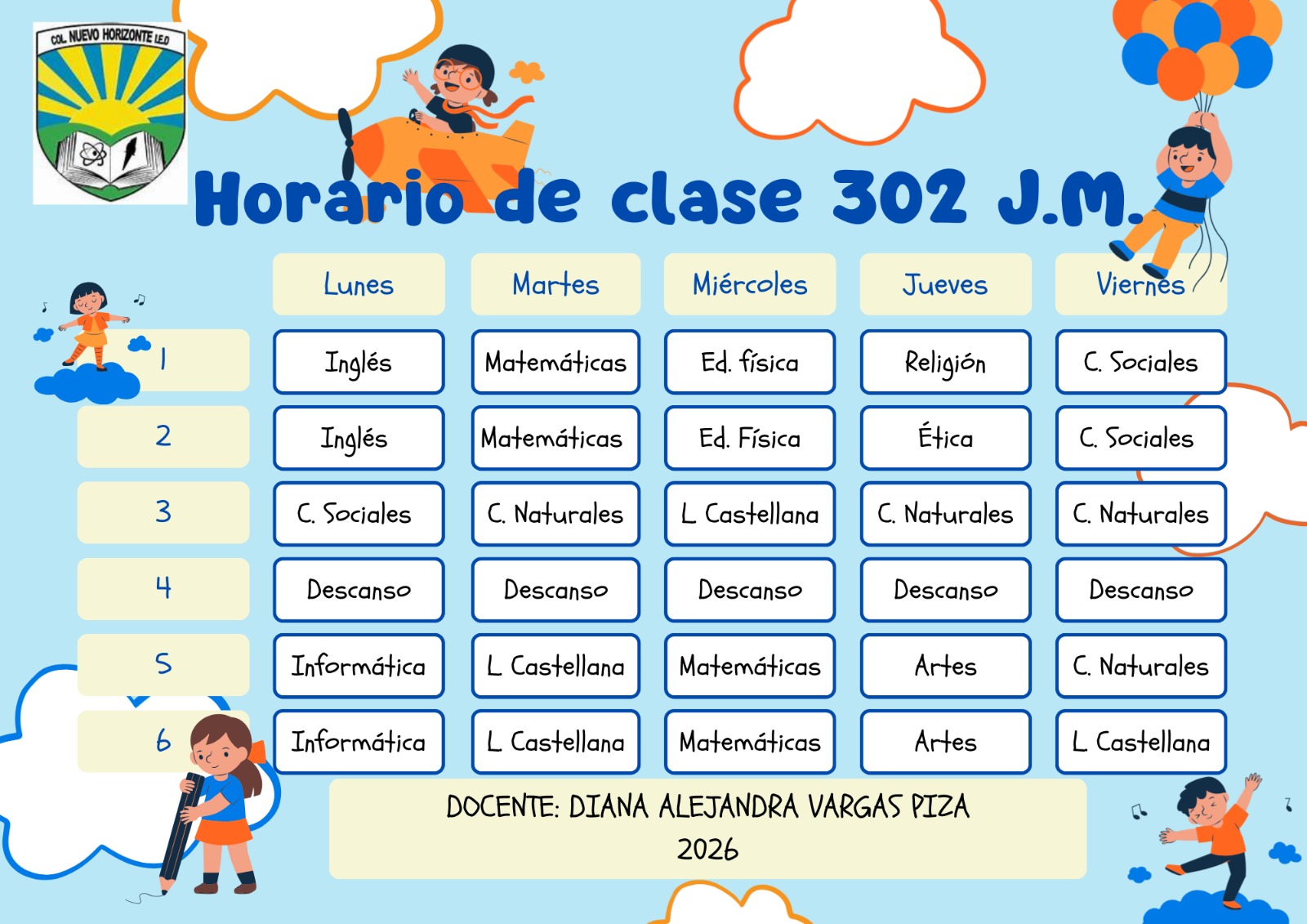 COL. NUEVO HORIZONTE I.E.D

Horario de clase 302 J.M.

| | Lunes | Martes | Miércoles | Jueves | Viernes |
|---|---|---|---|---|---|
| 1 | Inglés | Matemáticas | Ed. física | Religión | C. Sociales |
| 2 | Inglés | Matemáticas | Ed. Física | Ética | C. Sociales |
| 3 | C. Sociales | C. Naturales | L Castellana | C. Naturales | C. Naturales |
| 4 | Descanso | Descanso | Descanso | Descanso | Descanso |
| 5 | Informática | L Castellana | Matemáticas | Artes | C. Naturales |
| 6 | Informática | L Castellana | Matemáticas | Artes | L Castellana |

DOCENTE: DIANA ALEJANDRA VARGAS PIZA
2026